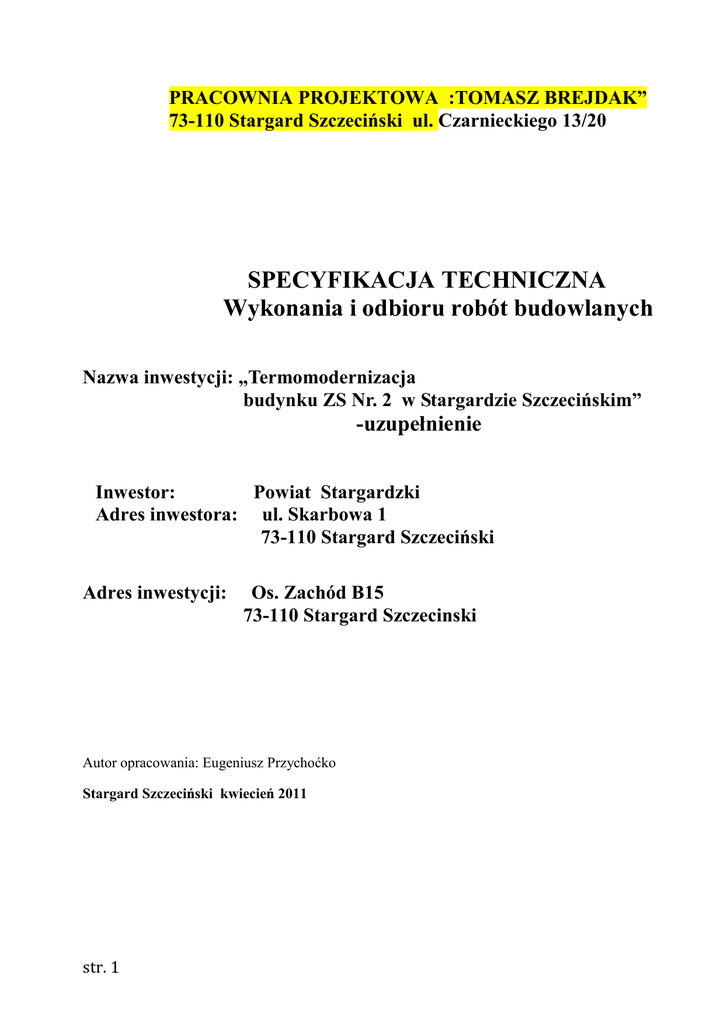 PRACOWNIA PROJEKTOWA :TOMASZ BREJDAK”
73-110 Stargard Szczeciński ul. Czarnieckiego 13/20

SPECYFIKACJA TECHNICZNA
Wykonania i odbioru robót budowlanych

Nazwa inwestycji: „Termomodernizacja budynku ZS Nr. 2 w Stargardzie Szczecińskim” -uzupełnienie

Inwestor: Powiat Stargardzki
Adres inwestora: ul. Skarbowa 1
73-110 Stargard Szczeciński

Adres inwestycji: Os. Zachód B15
73-110 Stargard Szczecinski

Autor opracowania: Eugeniusz Przychoćko

Stargard Szczeciński kwiecień 2011

str. 1